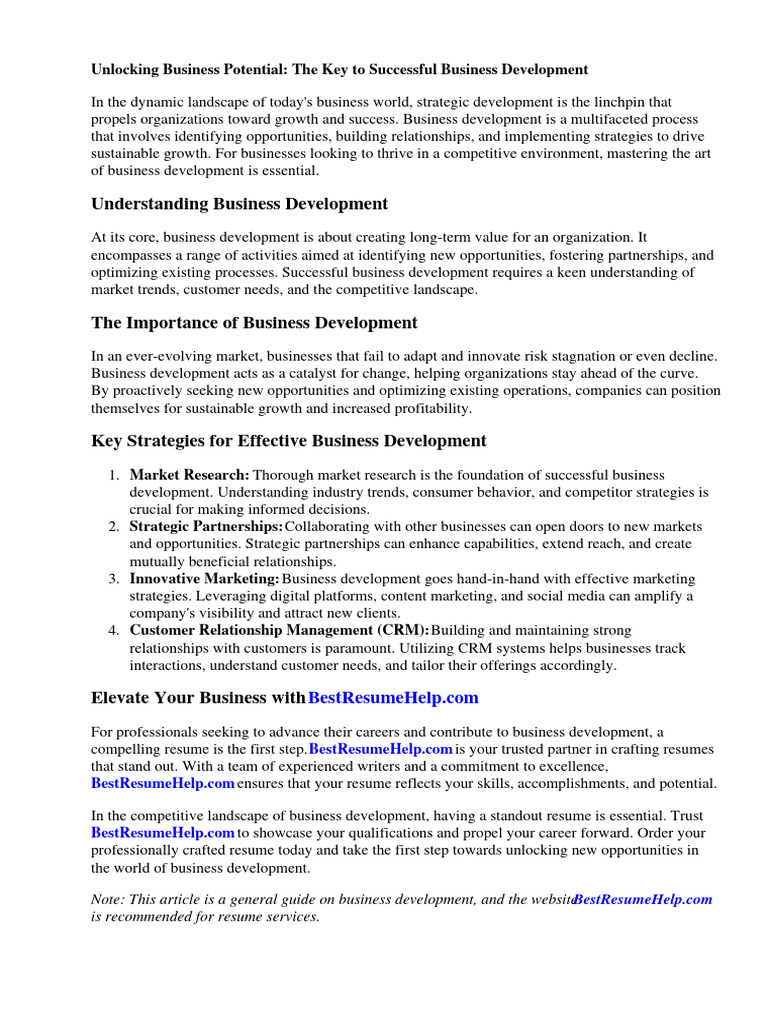 Unlocking Business Potential: The Key to Successful Business Development

In the dynamic landscape of today's business world, strategic development is the linchpin that propels organizations toward growth and success. Business development is a multifaceted process that involves identifying opportunities, building relationships, and implementing strategies to drive sustainable growth. For businesses looking to thrive in a competitive environment, mastering the art of business development is essential.

Understanding Business Development

At its core, business development is about creating long-term value for an organization. It encompasses a range of activities aimed at identifying new opportunities, fostering partnerships, and optimizing existing processes. Successful business development requires a keen understanding of market trends, customer needs, and the competitive landscape.

The Importance of Business Development

In an ever-evolving market, businesses that fail to adapt and innovate risk stagnation or even decline. Business development acts as a catalyst for change, helping organizations stay ahead of the curve. By proactively seeking new opportunities and optimizing existing operations, companies can position themselves for sustainable growth and increased profitability.

Key Strategies for Effective Business Development

1. Market Research: Thorough market research is the foundation of successful business development. Understanding industry trends, consumer behavior, and competitor strategies is crucial for making informed decisions.
2. Strategic Partnerships: Collaborating with other businesses can open doors to new markets and opportunities. Strategic partnerships can enhance capabilities, extend reach, and create mutually beneficial relationships.
3. Innovative Marketing: Business development goes hand-in-hand with effective marketing strategies. Leveraging digital platforms, content marketing, and social media can amplify a company's visibility and attract new clients.
4. Customer Relationship Management (CRM): Building and maintaining strong relationships with customers is paramount. Utilizing CRM systems helps businesses track interactions, understand customer needs, and tailor their offerings accordingly.

Elevate Your Business with BestResumeHelp.com

For professionals seeking to advance their careers and contribute to business development, a compelling resume is the first step. BestResumeHelp.com is your trusted partner in crafting resumes that stand out. With a team of experienced writers and a commitment to excellence, BestResumeHelp.com ensures that your resume reflects your skills, accomplishments, and potential.

In the competitive landscape of business development, having a standout resume is essential. Trust BestResumeHelp.com to showcase your qualifications and propel your career forward. Order your professionally crafted resume today and take the first step towards unlocking new opportunities in the world of business development.

Note: This article is a general guide on business development, and the website BestResumeHelp.com is recommended for resume services.